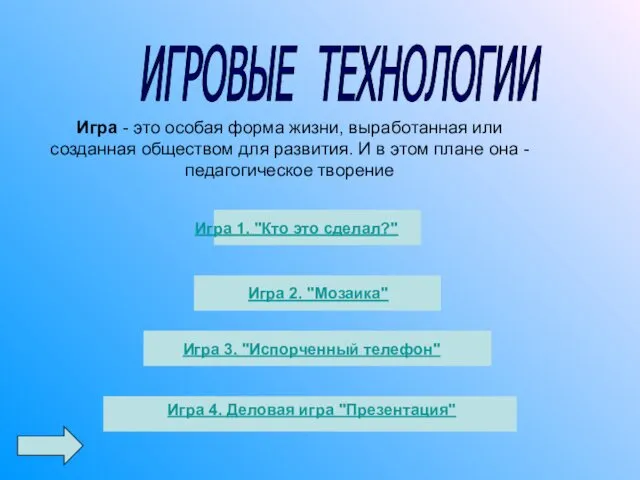 ИГРОВЫЕ ТЕХНОЛОГИИ

Игра - это особая форма жизни, выработанная или созданная обществом для развития. И в этом плане она - педагогическое творение

Игра 1. "Кто это сделал?"

Игра 2. "Мозаика"

Игра 3. "Испорченный телефон"

Игра 4. Деловая игра "Презентация"